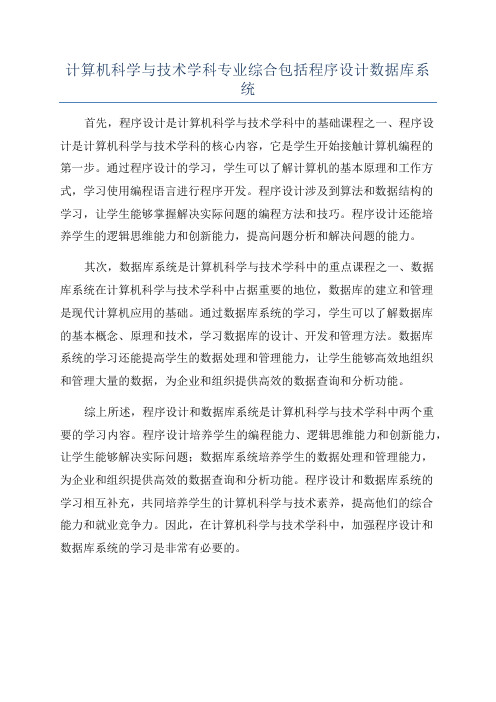 计算机科学与技术学科专业综合包括程序设计数据库系统

首先，程序设计是计算机科学与技术学科中的基础课程之一、程序设计是计算机科学与技术学科的核心内容，它是学生开始接触计算机编程的第一步。通过程序设计的学习，学生可以了解计算机的基本原理和工作方式，学习使用编程语言进行程序开发。程序设计涉及到算法和数据结构的学习，让学生能够掌握解决实际问题的编程方法和技巧。程序设计还能培养学生的逻辑思维能力和创新能力，提高问题分析和解决问题的能力。

其次，数据库系统是计算机科学与技术学科中的重点课程之一、数据库系统在计算机科学与技术学科中占据重要的地位，数据库的建立和管理是现代计算机应用的基础。通过数据库系统的学习，学生可以了解数据库的基本概念、原理和技术，学习数据库的设计、开发和管理方法。数据库系统的学习还能提高学生的数据处理和管理能力，让学生能够高效地组织和管理大量的数据，为企业和组织提供高效的数据查询和分析功能。

综上所述，程序设计和数据库系统是计算机科学与技术学科中两个重要的学习内容。程序设计培养学生的编程能力、逻辑思维能力和创新能力，让学生能够解决实际问题；数据库系统培养学生的数据处理和管理能力，为企业和组织提供高效的数据查询和分析功能。程序设计和数据库系统的学习相互补充，共同培养学生的计算机科学与技术素养，提高他们的综合能力和就业竞争力。因此，在计算机科学与技术学科中，加强程序设计和数据库系统的学习是非常有必要的。